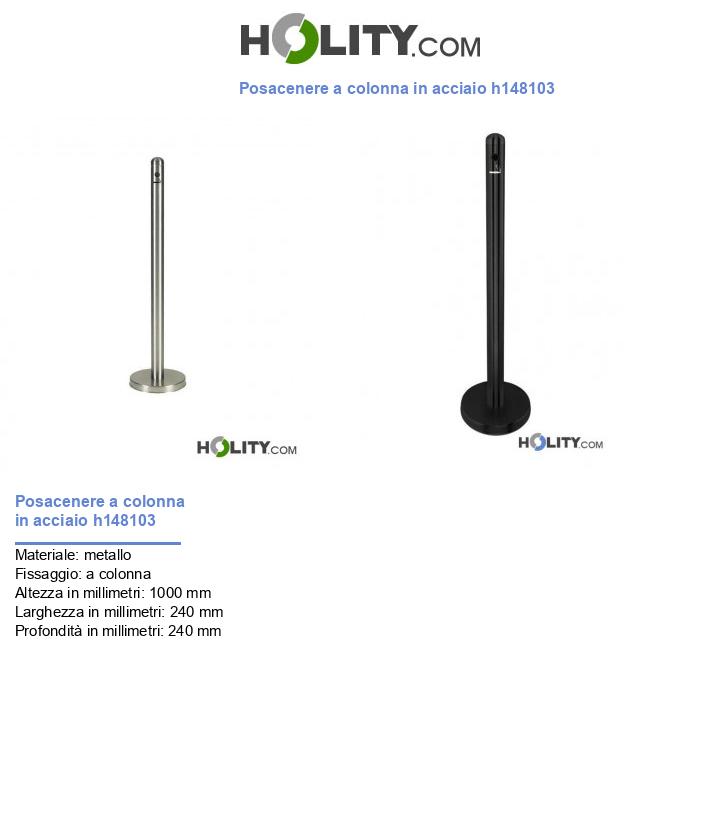 HOLITY.COM

Posacenere a colonna in acciaio h148103

HOLITY.COM

HOLITY.COM

Posacenere a colonna in acciaio h148103

Materiale: metallo
Fissaggio: a colonna
Altezza in millimetri: 1000 mm
Larghezza in millimetri: 240 mm
Profondità in millimetri: 240 mm